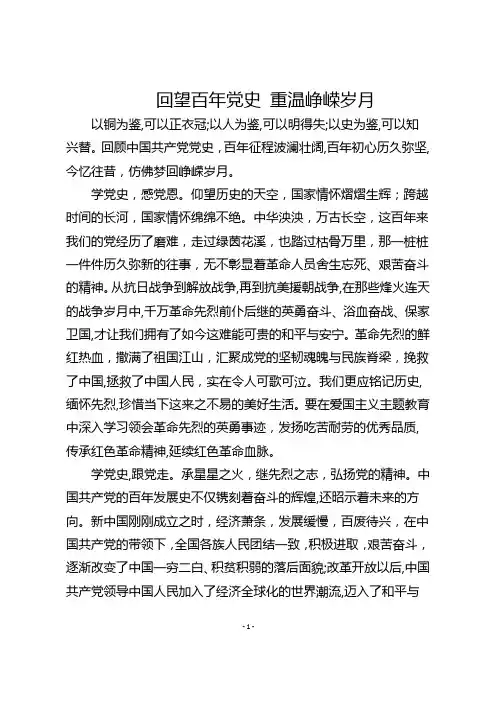 回望百年党史 重温峥嵘岁月

以铜为鉴,可以正衣冠;以人为鉴,可以明得失;以史为鉴,可以知兴替。回顾中国共产党党史，百年征程波澜壮阔,百年初心历久弥坚,今忆往昔，仿佛梦回峥嵘岁月。

学党史，感党恩。仰望历史的天空，国家情怀熠熠生辉；跨越时间的长河，国家情怀绵绵不绝。中华泱泱，万古长空，这百年来我们的党经历了磨难，走过绿茵花溪，也踏过枯骨万里，那一桩桩一件件历久弥新的往事，无不彰显着革命人员舍生忘死、艰苦奋斗的精神。从抗日战争到解放战争,再到抗美援朝战争,在那些烽火连天的战争岁月中,千万革命先烈前仆后继的英勇奋斗、浴血奋战、保家卫国,才让我们拥有了如今这难能可贵的和平与安宁。革命先烈的鲜红热血，撒满了祖国江山，汇聚成党的坚韧魂魄与民族脊梁，挽救了中国,拯救了中国人民，实在令人可歌可泣。我们更应铭记历史,缅怀先烈,珍惜当下这来之不易的美好生活。要在爱国主义主题教育中深入学习领会革命先烈的英勇事迹，发扬吃苦耐劳的优秀品质,传承红色革命精神,延续红色革命血脉。

学党史,跟党走。承星星之火，继先烈之志，弘扬党的精神。中国共产党的百年发展史不仅镌刻着奋斗的辉煌,还昭示着未来的方向。新中国刚刚成立之时，经济萧条，发展缓慢，百废待兴，在中国共产党的带领下，全国各族人民团结一致，积极进取，艰苦奋斗，逐渐改变了中国一穷二白、积贫积弱的落后面貌;改革开放以后,中国共产党领导中国人民加入了经济全球化的世界潮流,迈入了和平与

- 1 -